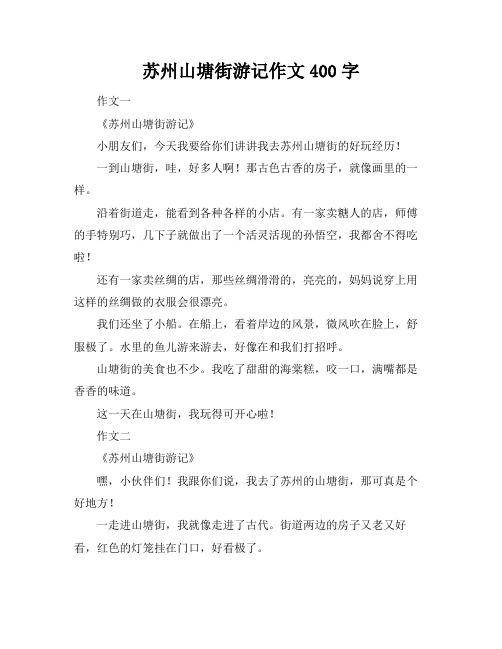 苏州山塘街游记作文 400 字

作文一

《苏州山塘街游记》

小朋友们，今天我要给你们讲讲我去苏州山塘街的好玩经历！

一到山塘街，哇，好多人啊！那古色古香的房子，就像画里的一样。

沿着街道走，能看到各种各样的小店。有一家卖糖人的店，师傅的手特别巧，几下子就做出了一个活灵活现的孙悟空，我都舍不得吃啦！

还有一家卖丝绸的店，那些丝绸滑滑的，亮亮的，妈妈说穿上用这样的丝绸做的衣服会很漂亮。

我们还坐了小船。在船上，看着岸边的风景，微风吹在脸上，舒服极了。水里的鱼儿游来游去，好像在和我们打招呼。

山塘街的美食也不少。我吃了甜甜的海棠糕，咬一口，满嘴都是香香的味道。

这一天在山塘街，我玩得可开心啦！

作文二

《苏州山塘街游记》

嘿，小伙伴们！我跟你们说，我去了苏州的山塘街，那可真是个好地方！

一走进山塘街，我就像走进了古代。街道两边的房子又老又好看，红色的灯笼挂在门口，好看极了。